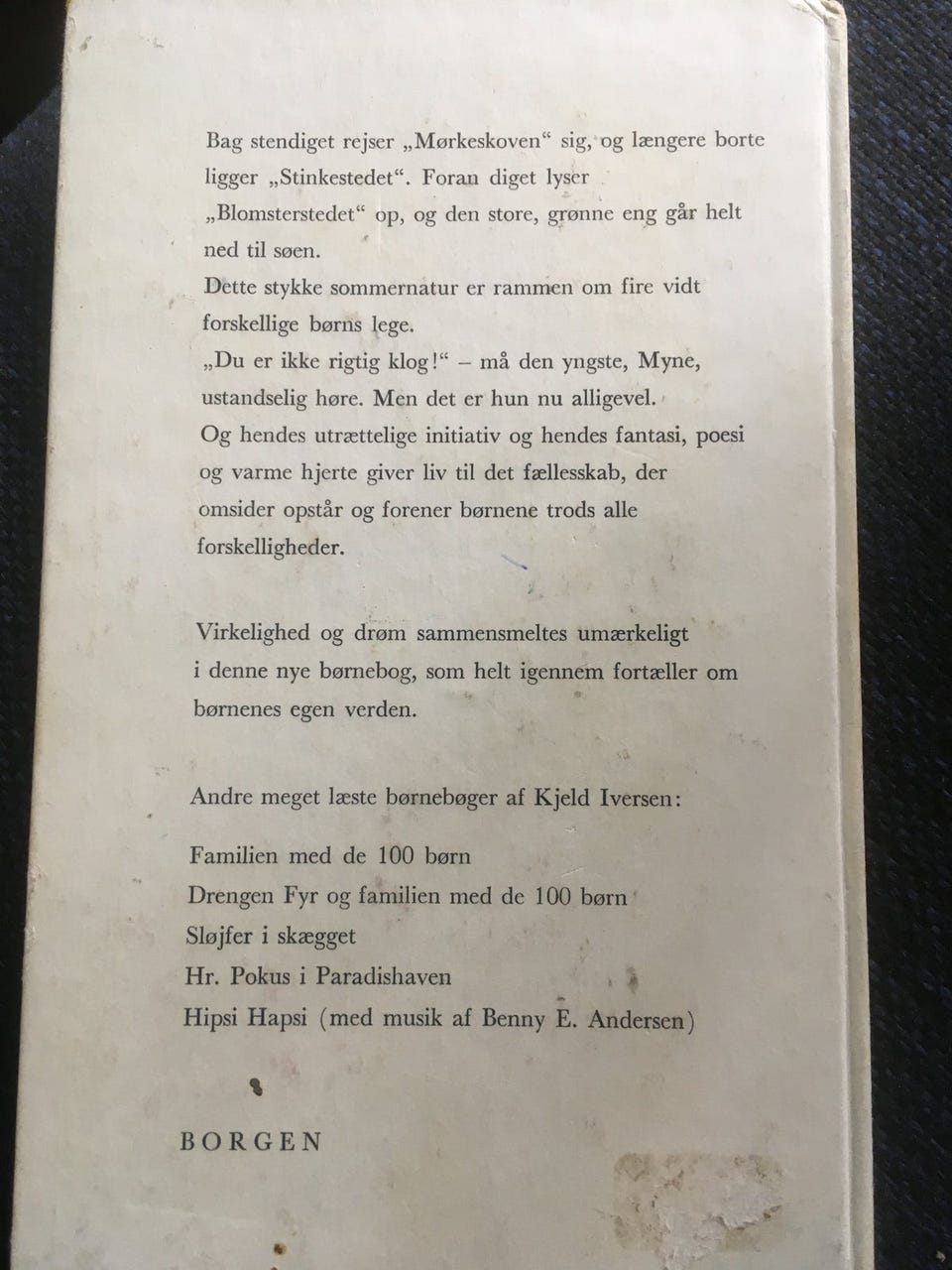 Bag stendiget rejser „Mørkeskoven“ sig, og længere borte ligger „Stinkestedet“. Foran diget lyser „Blomsterstedet“ op, og den store, grønne eng går helt ned til søen.

Dette stykke sommernatur er rammen om fire vidt forskellige børns lege.

„Du er ikke rigtig klog!“ – må den yngste, Myne, ustandselig høre. Men det er hun nu alligevel.

Og hendes utrættelige initiativ og hendes fantasi, poesi og varme hjerte giver liv til det fællesskab, der omsider opstår og forener børnene trods alle forskelligheder.

Virkelighed og drøm sammensmeltes umærkeligt i denne nye børnebog, som helt igennem fortæller om børnenes egen verden.

Andre meget læste børnebøger af Kjeld Iversen:

Familien med de 100 børn
Drengen Fyr og familien med de 100 børn
Sløjfer i skægget
Hr. Pokus i Paradishaven
Hipsi Hapsi (med musik af Benny E. Andersen)

BORGEN